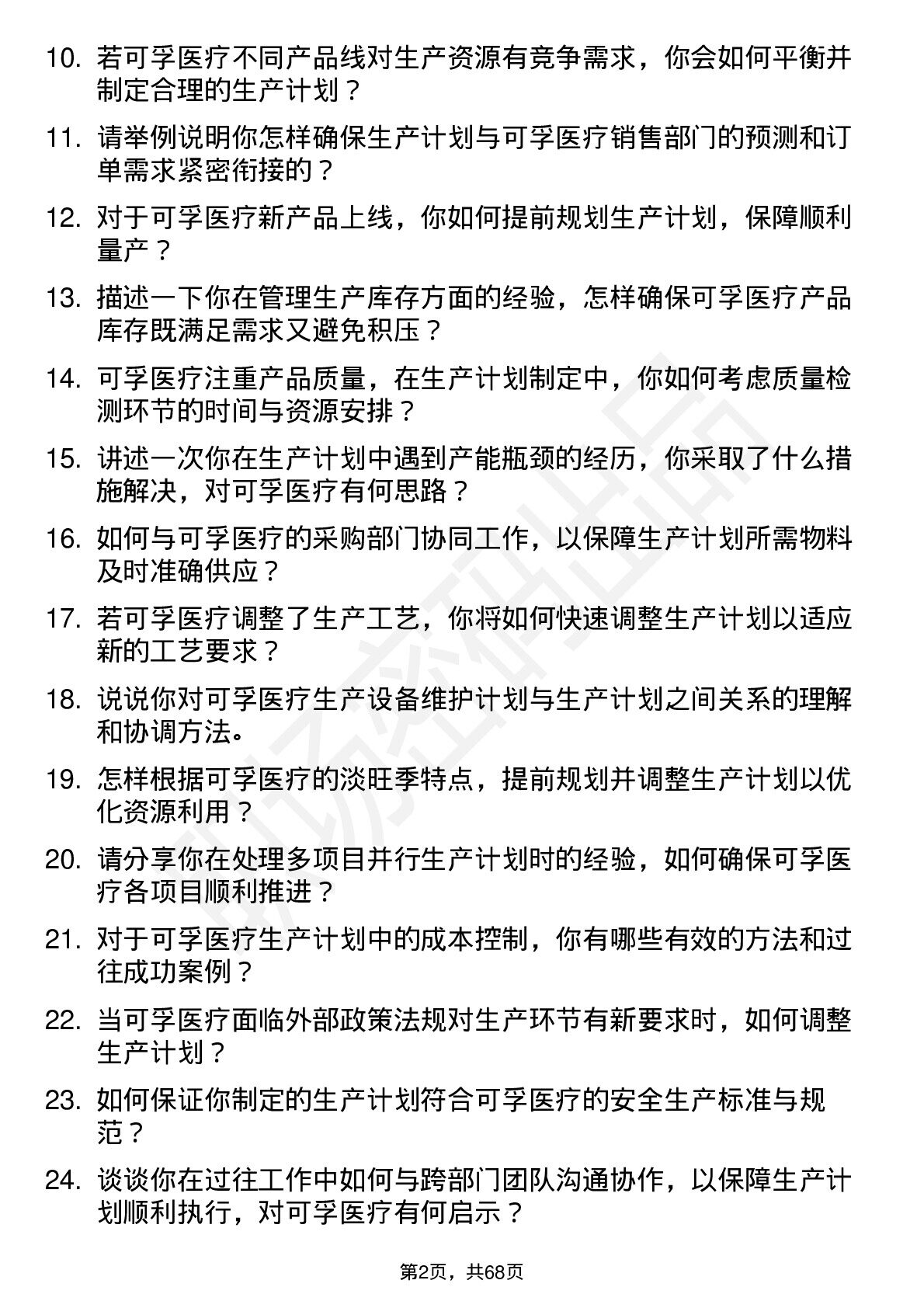 10. 若可孚医疗不同产品线对生产资源有竞争需求，你会如何平衡并制定合理的生产计划？

11. 请举例说明你怎样确保生产计划与可孚医疗销售部门的预测和订单需求紧密衔接的？

12. 对于可孚医疗新产品上线，你如何提前规划生产计划，保障顺利量产？

13. 描述一下你在管理生产库存方面的经验，怎样确保可孚医疗产品库存既满足需求又避免积压？

14. 可孚医疗注重产品质量，在生产计划制定中，你如何考虑质量检测环节的时间与资源安排？

15. 讲述一次你在生产计划中遇到产能瓶颈的经历，你采取了什么措施解决，对可孚医疗有何思路？

16. 如何与可孚医疗的采购部门协同工作，以保障生产计划所需物料及时准确供应？

17. 若可孚医疗调整了生产工艺，你将如何快速调整生产计划以适应新的工艺要求？

18. 说说你对可孚医疗生产设备维护计划与生产计划之间关系的理解和协调方法。

19. 怎样根据可孚医疗的淡旺季特点，提前规划并调整生产计划以优化资源利用？

20. 请分享你在处理多项目并行生产计划时的经验，如何确保可孚医疗各项目顺利推进？

21. 对于可孚医疗生产计划中的成本控制，你有哪些有效的方法和过往成功案例？

22. 当可孚医疗面临外部政策法规对生产环节有新要求时，如何调整生产计划？

23. 如何保证你制定的生产计划符合可孚医疗的安全生产标准与规范？

24. 谈谈你在过往工作中如何与跨部门团队沟通协作，以保障生产计划顺利执行，对可孚医疗有何启示？

第2页，共68页